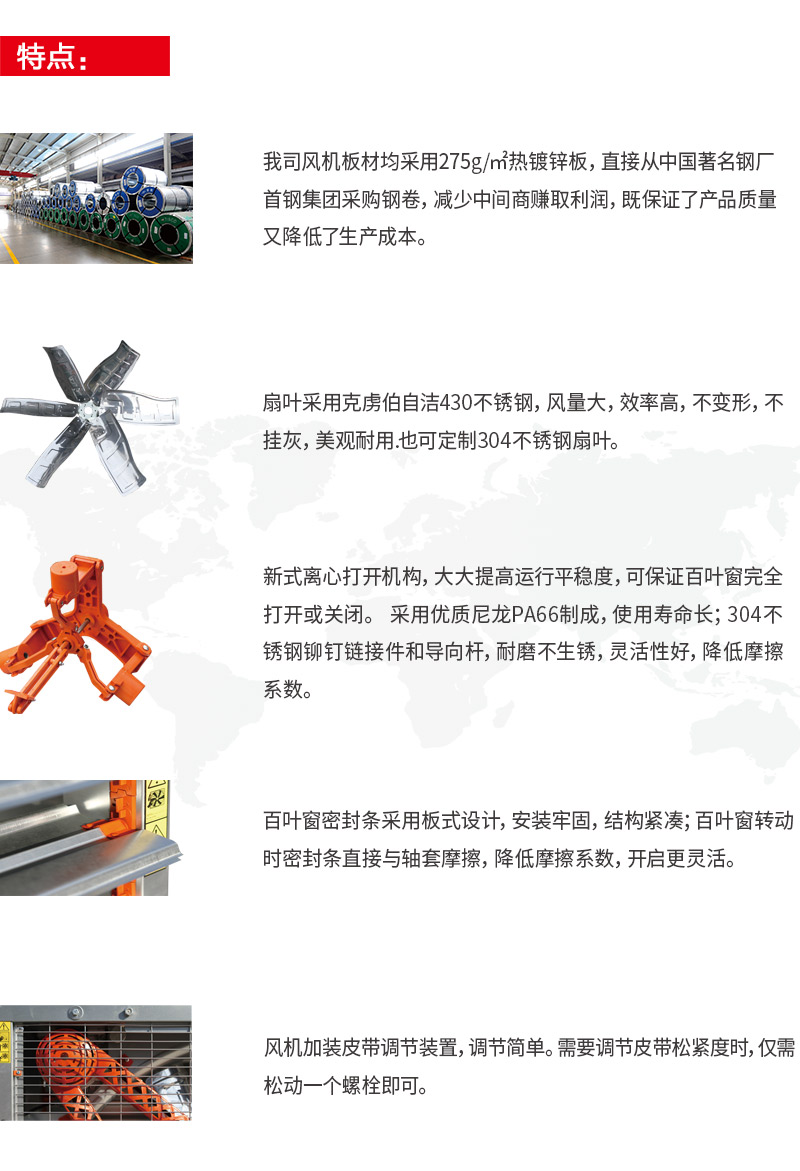 特点：

我司风机板材均采用275g/㎡热镀锌板，直接从中国著名钢厂首钢集团采购钢卷，减少中间商赚取利润，既保证了产品质量又降低了生产成本。

扇叶采用克虏伯自洁430不锈钢，风量大，效率高，不变形，不挂灰，美观耐用.也可定制304不锈钢扇叶。

新式离心打开机构，大大提高运行平稳度，可保证百叶窗完全打开或关闭。 采用优质尼龙PA66制成，使用寿命长；304不锈钢铆钉链接件和导向杆，耐磨不生锈，灵活性好，降低摩擦系数。

百叶窗密封条采用板式设计，安装牢固，结构紧凑；百叶窗转动时密封条直接与轴套摩擦，降低摩擦系数，开启更灵活。

风机加装皮带调节装置，调节简单。需要调节皮带松紧度时，仅需松动一个螺栓即可。